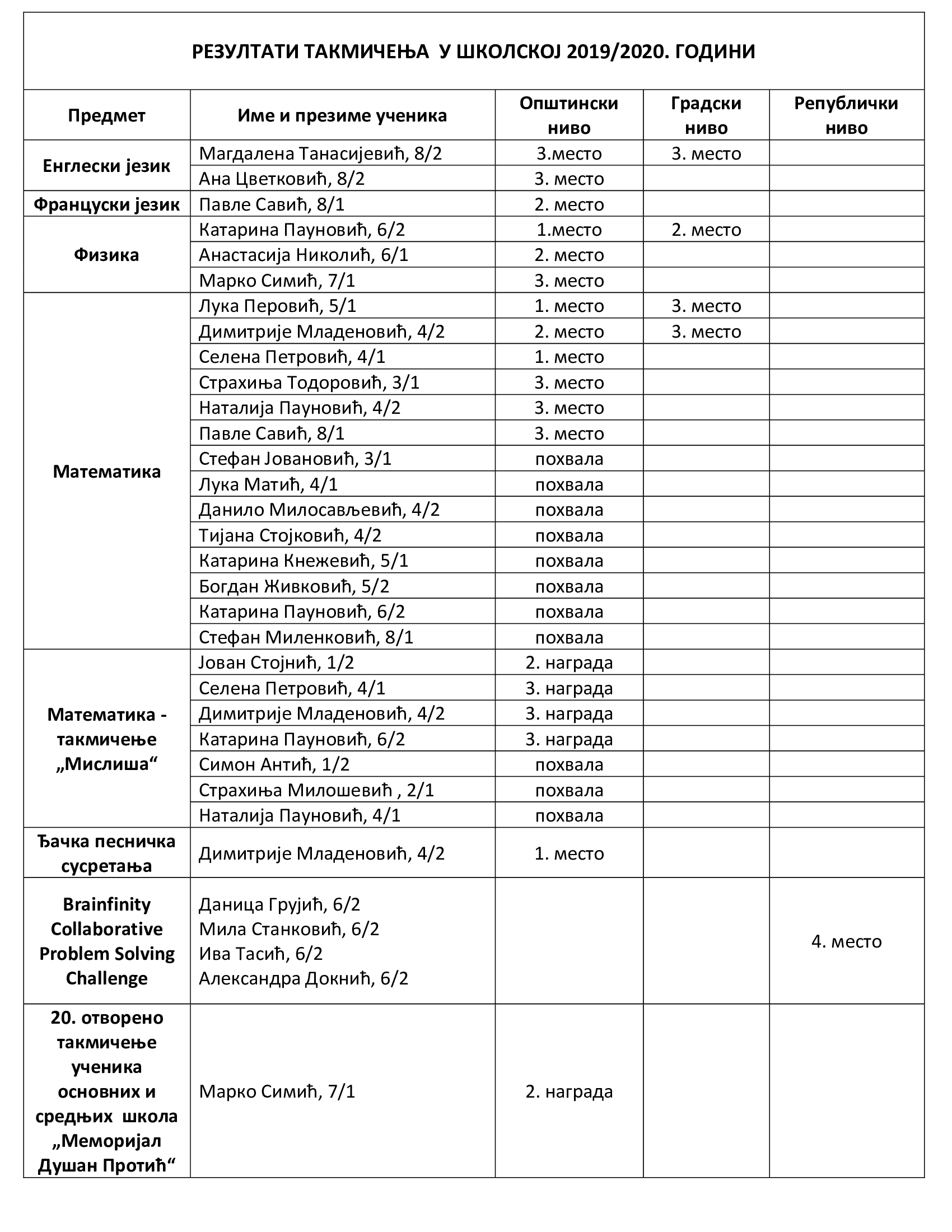 РЕЗУЛТАТИ ТАКМИЧЕЊА У ШКОЛСКОЈ 2019/2020. ГОДИНИ

| Предмет | Име и презиме ученика | Општински ниво | Градски ниво | Републички ниво |
|---|---|---|---|---|
| Енглески језик | Магдалена Танасијевић, 8/2 | 3.место | 3. место | |
| | Ана Цветковић, 8/2 | 3. место | | |
| Француски језик | Павле Савић, 8/1 | 2. место | | |
| Физика | Катарина Пауновић, 6/2 | 1.место | 2. место | |
| | Анастасија Николић, 6/1 | 2. место | | |
| | Марко Симић, 7/1 | 3. место | | |
| Математика | Лука Перовић, 5/1 | 1. место | 3. место | |
| | Димитрије Младеновић, 4/2 | 2. место | 3. место | |
| | Селена Петровић, 4/1 | 1. место | | |
| | Страхиња Тодоровић, 3/1 | 3. место | | |
| | Наталија Пауновић, 4/2 | 3. место | | |
| | Павле Савић, 8/1 | 3. место | | |
| | Стефан Јовановић, 3/1 | похвала | | |
| | Лука Матић, 4/1 | похвала | | |
| | Данило Милосављевић, 4/2 | похвала | | |
| | Тијана Стојковић, 4/2 | похвала | | |
| | Катарина Кнежевић, 5/1 | похвала | | |
| | Богдан Живковић, 5/2 | похвала | | |
| | Катарина Пауновић, 6/2 | похвала | | |
| | Стефан Миленковић, 8/1 | похвала | | |
| Математика - такмичење „Мислиша“ | Јован Стојнић, 1/2 | 2. награда | | |
| | Селена Петровић, 4/1 | 3. награда | | |
| | Димитрије Младеновић, 4/2 | 3. награда | | |
| | Катарина Пауновић, 6/2 | 3. награда | | |
| | Симон Антић, 1/2 | похвала | | |
| | Страхиња Милошевић , 2/1 | похвала | | |
| | Наталија Пауновић, 4/1 | похвала | | |
| Ђачка песничка сусретања | Димитрије Младеновић, 4/2 | 1. место | | |
| Brainfinity Collaborative Problem Solving Challenge | Даница Грујић, 6/2 Мила Станковић, 6/2 Ива Тасић, 6/2 Александра Докнић, 6/2 | | | 4. место |
| 20. отворено такмичење ученика основних и средњих школа „Меморијал Душан Протић“ | Марко Симић, 7/1 | 2. награда | | |